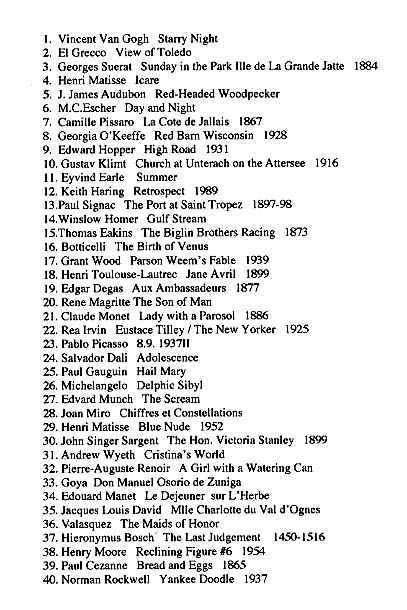 1. Vincent Van Gogh Starry Night
2. El Grecco View of Toledo
3. Georges Suerat Sunday in the Park Ille de La Grande Jatte 1884
4. Henri Matisse Icare
5. J. James Audubon Red-Headed Woodpecker
6. M.C.Escher Day and Night
7. Camille Pissaro La Cote de Jallais 1867
8. Georgia O'Keeffe Red Barn Wisconsin 1928
9. Edward Hopper High Road 1931
10. Gustav Klimt Church at Unterach on the Attersee 1916
11. Eyvind Earle Summer
12. Keith Haring Retrospect 1989
13.Paul Signac The Port at Saint Tropez 1897-98
14.Winslow Homer Gulf Stream
15.Thomas Eakins The Biglin Brothers Racing 1873
16. Botticelli The Birth of Venus
17. Grant Wood Parson Weem's Fable 1939
18. Henri Toulouse-Lautrec Jane Avril 1899
19. Edgar Degas Aux Ambassadeurs 1877
20. Rene Magritte The Son of Man
21. Claude Monet Lady with a Parosol 1886
22. Rea Irvin Eustace Tilley / The New Yorker 1925
23. Pablo Picasso 8.9. 1937II
24. Salvador Dali Adolescence
25. Paul Gauguin Hail Mary
26. Michelangelo Delphic Sibyl
27. Edvard Munch The Scream
28. Joan Miro Chiffres et Constellations
29. Henri Matisse Blue Nude 1952
30. John Singer Sargent The Hon. Victoria Stanley 1899
31. Andrew Wyeth Cristina's World
32. Pierre-Auguste Renoir A Girl with a Watering Can
33. Goya Don Manuel Osorio de Zuniga
34. Edouard Manet Le Dejeuner sur L'Herbe
35. Jacques Louis David Mlle Charlotte du Val d'Ognes
36. Valasquez The Maids of Honor
37. Hieronymus Bosch The Last Judgement 1450-1516
38. Henry Moore Reclining Figure #6 1954
39. Paul Cezanne Bread and Eggs 1865
40. Norman Rockwell Yankee Doodle 1937